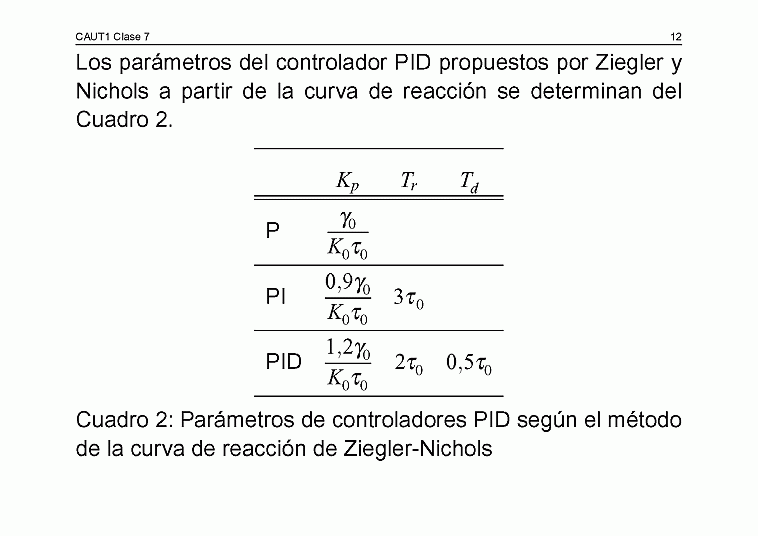 CAUT1 Clase 7

12

Los parámetros del controlador PID propuestos por Ziegler y Nichols a partir de la curva de reacción se determinan del Cuadro 2.

| | $K_p$ | $T_r$ | $T_d$ |
|---|---|---|---|
| P | $\frac{\gamma_0}{K_0\tau_0}$ | | |
| PI | $\frac{0,9\gamma_0}{K_0\tau_0}$ | $3\tau_0$ | |
| PID | $\frac{1,2\gamma_0}{K_0\tau_0}$ | $2\tau_0$ | $0,5\tau_0$ |

Cuadro 2: Parámetros de controladores PID según el método de la curva de reacción de Ziegler-Nichols